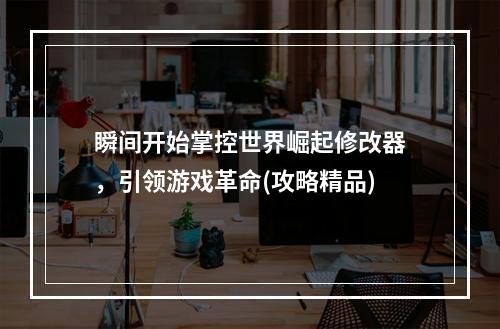 瞬间开始掌控世界崛起修改器，引领游戏革命(攻略精品)